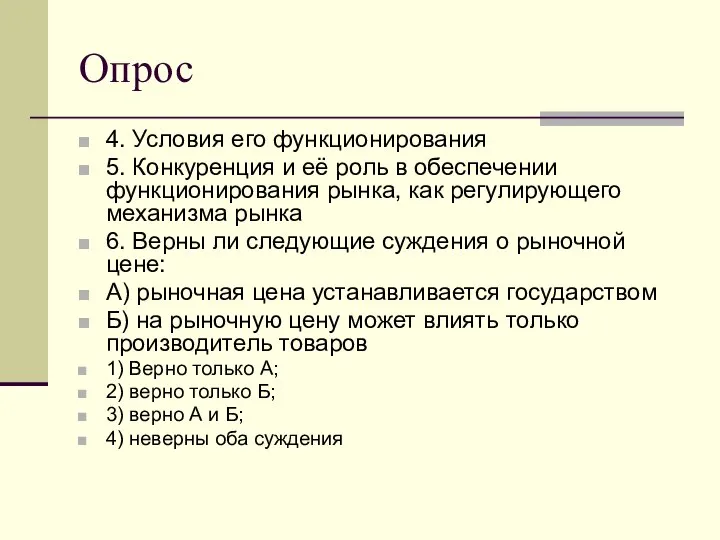 Опрос

4. Условия его функционирования

5. Конкуренция и её роль в обеспечении функционирования рынка, как регулирующего механизма рынка

6. Верны ли следующие суждения о рыночной цене:

А) рыночная цена устанавливается государством

Б) на рыночную цену может влиять только производитель товаров

1) Верно только А;

2) верно только Б;

3) верно А и Б;

4) неверны оба суждения